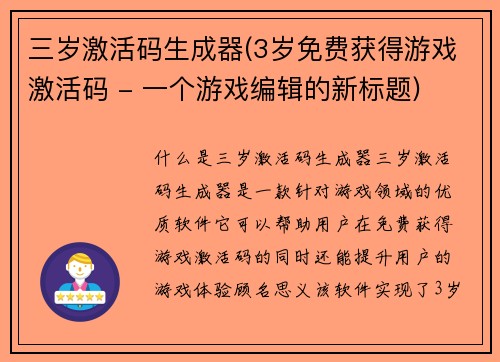 三岁激活码生成器(3岁免费获得游戏激活码 - 一个游戏编辑的新标题)

什么是三岁激活码生成器三岁激活码生成器是一款针对游戏领域的优质软件它可以帮助用户在免费获得游戏激活码的同时还能提升用户的游戏体验顾名思义该软件实现了3岁